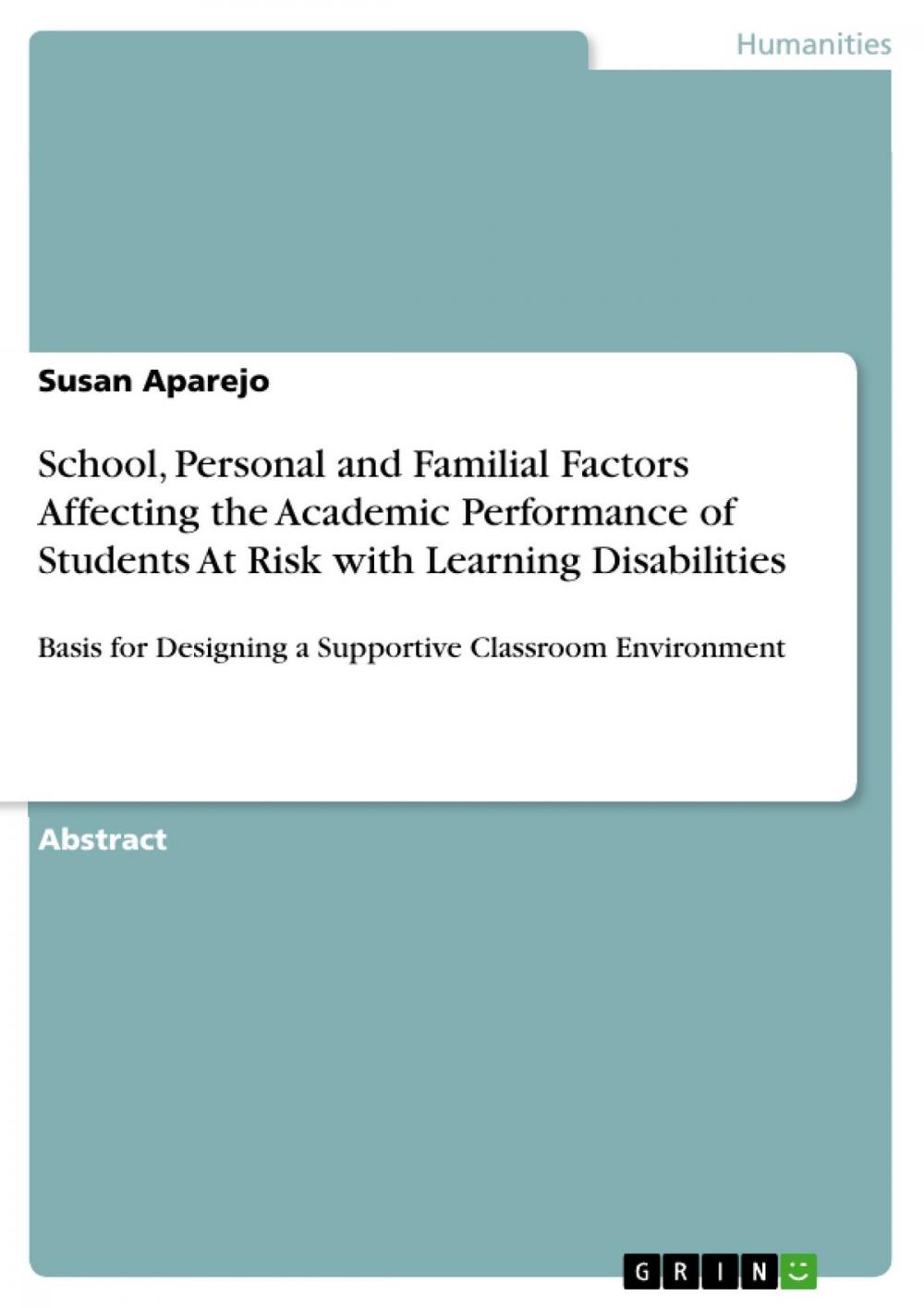 Humanities

Susan Aparejo

School, Personal and Familial Factors Affecting the Academic Performance of Students At Risk with Learning Disabilities

Basis for Designing a Supportive Classroom Environment

Abstract

GRIN